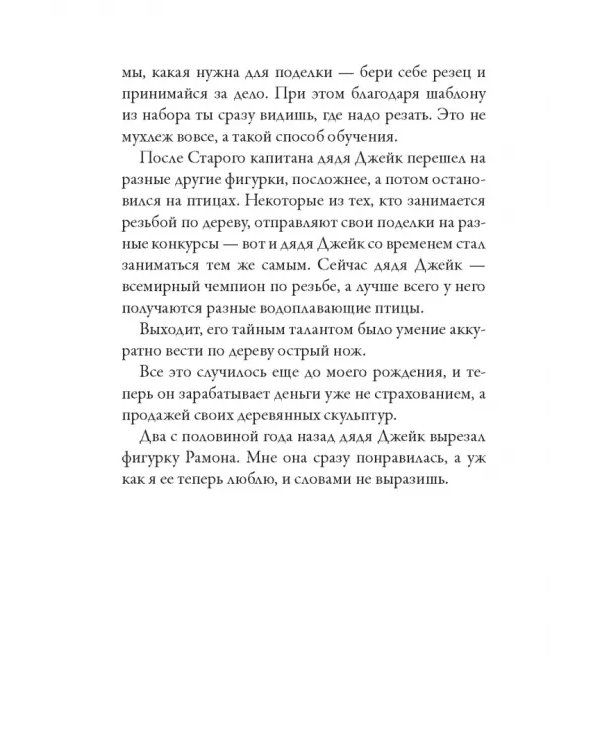 мы, какая нужна для поделки — бери себе резец и принимайся за дело. При этом благодаря шаблону из набора ты сразу видишь, где надо резать. Это не мухлеж вовсе, а такой способ обучения.

После Старого капитана дядя Джейк перешел на разные другие фигурки, посложнее, а потом остановился на птицах. Некоторые из тех, кто занимается резьбой по дереву, отправляют свои поделки на разные конкурсы — вот и дядя Джейк со временем стал заниматься тем же самым. Сейчас дядя Джейк — всемирный чемпион по резьбе, а лучше всего у него получаются разные водоплавающие птицы.

Выходит, его тайным талантом было умение аккуратно вести по дереву острый нож.

Все это случилось еще до моего рождения, и теперь он зарабатывает деньги уже не страхованием, а продажей своих деревянных скульптур.

Два с половиной года назад дядя Джейк вырезал фигурку Рамона. Мне она сразу понравилась, а уж как я ее теперь люблю, и словами не выразишь.